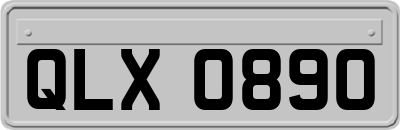 QLX 0890